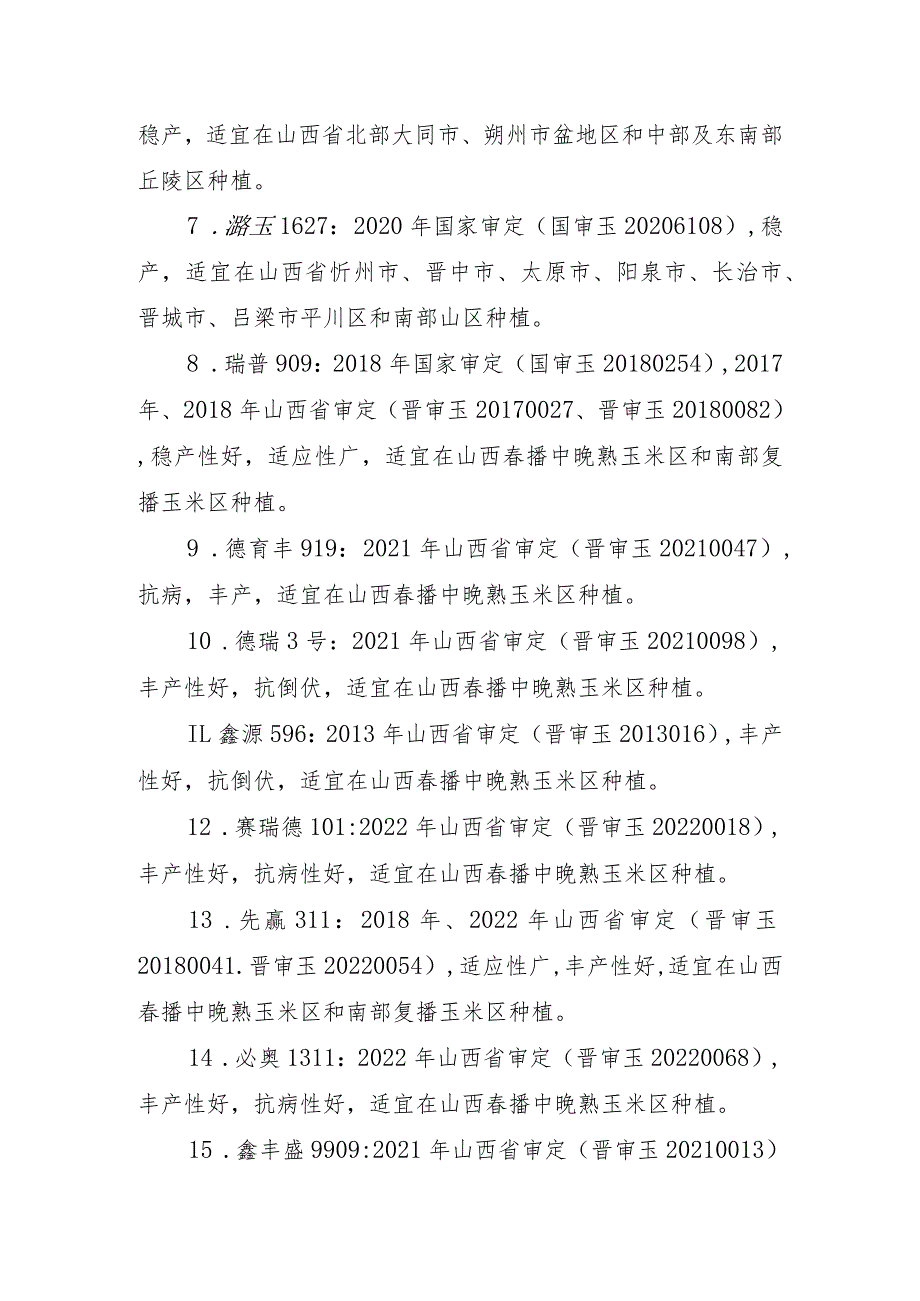 稳产，适宜在山西省北部大同市、朔州市盆地区和中部及东南部丘陵区种植。

7．潞玉1627：2020年国家审定（国审玉20206108），稳产，适宜在山西省忻州市、晋中市、太原市、阳泉市、长治市、晋城市、吕梁市平川区和南部山区种植。

8．瑞普909：2018年国家审定（国审玉20180254），2017年、2018年山西省审定（晋审玉20170027、晋审玉20180082），稳产性好，适应性广，适宜在山西春播中晚熟玉米区和南部复播玉米区种植。

9．德育丰919：2021年山西省审定（晋审玉20210047），抗病，丰产，适宜在山西春播中晚熟玉米区种植。

10．德瑞3号：2021年山西省审定（晋审玉20210098），丰产性好，抗倒伏，适宜在山西春播中晚熟玉米区种植。

IL鑫源596：2013年山西省审定（晋审玉2013016），丰产性好，抗倒伏，适宜在山西春播中晚熟玉米区种植。

12．赛瑞德101:2022年山西省审定（晋审玉20220018），丰产性好，抗病性好，适宜在山西春播中晚熟玉米区种植。

13．先赢311：2018年、2022年山西省审定（晋审玉20180041.晋审玉20220054），适应性广，丰产性好，适宜在山西春播中晚熟玉米区和南部复播玉米区种植。

14．必奥1311：2022年山西省审定（晋审玉20220068），丰产性好，抗病性好，适宜在山西春播中晚熟玉米区种植。

15．鑫丰盛9909:2021年山西省审定（晋审玉20210013）